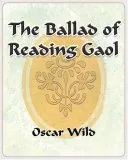 The Ballad of Reading Gaol

Oscar Wild